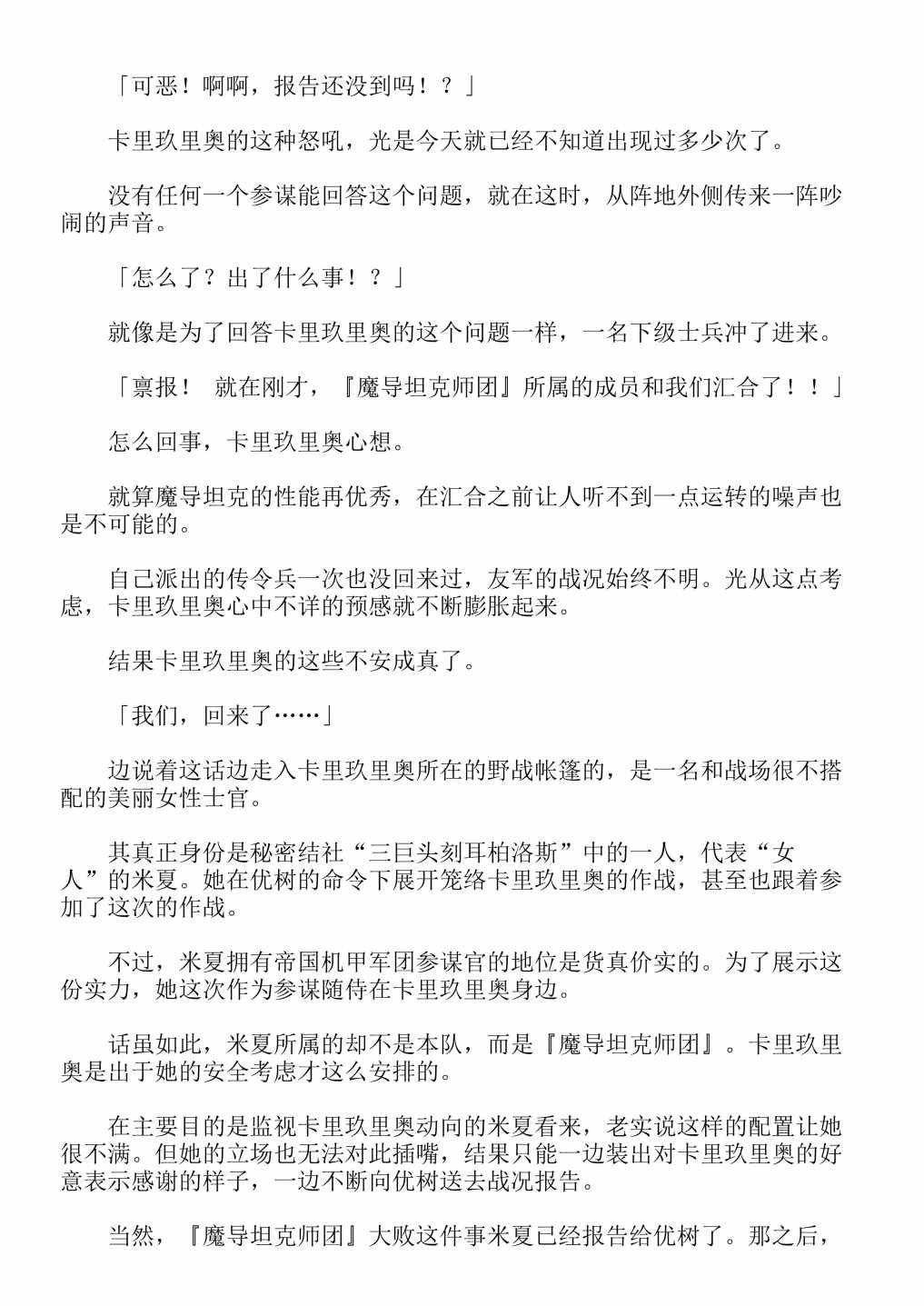 「可恶！啊啊，报告还没到吗！？」

卡里玖里奥的这种怒吼，光是今天就已经不知道出现过多少次了。

没有任何一个参谋能回答这个问题，就在这时，从阵地外侧传来一阵吵闹的声音。

「怎么了？出了什么事！？」

就像是为了回答卡里玖里奥的这个问题一样，一名下级士兵冲了进来。

「禀报！ 就在刚才，『魔导坦克师团』所属的成员和我们汇合了！！」

怎么回事，卡里玖里奥心想。

就算魔导坦克的性能再优秀，在汇合之前让人听不到一点运转的噪声也是不可能的。

自己派出的传令兵一次也没回来过，友军的战况始终不明。光从这点考虑，卡里玖里奥心中不详的预感就不断膨胀起来。

结果卡里玖里奥的这些不安成真了。

「我们，回来了……」

边说着这话边走入卡里玖里奥所在的野战帐篷的，是一名和战场很不搭配的美丽女性士官。

其真正身份是秘密结社“三巨头刻耳柏洛斯”中的一人，代表“女人”的米夏。她在优树的命令下展开笼络卡里玖里奥的作战，甚至也跟着参加了这次的作战。

不过，米夏拥有帝国机甲军团参谋官的地位是货真价实的。为了展示这份实力，她这次作为参谋随侍在卡里玖里奥身边。

话虽如此，米夏所属的却不是本队，而是『魔导坦克师团』。卡里玖里奥是出于她的安全考虑才这么安排的。

在主要目的是监视卡里玖里奥动向的米夏看来，老实说这样的配置让她很不满。但她的立场也无法对此插嘴，结果只能一边装出对卡里玖里奥的好意表示感谢的样子，一边不断向优树送去战况报告。

当然，『魔导坦克师团』大败这件事米夏已经报告给优树了。那之后，